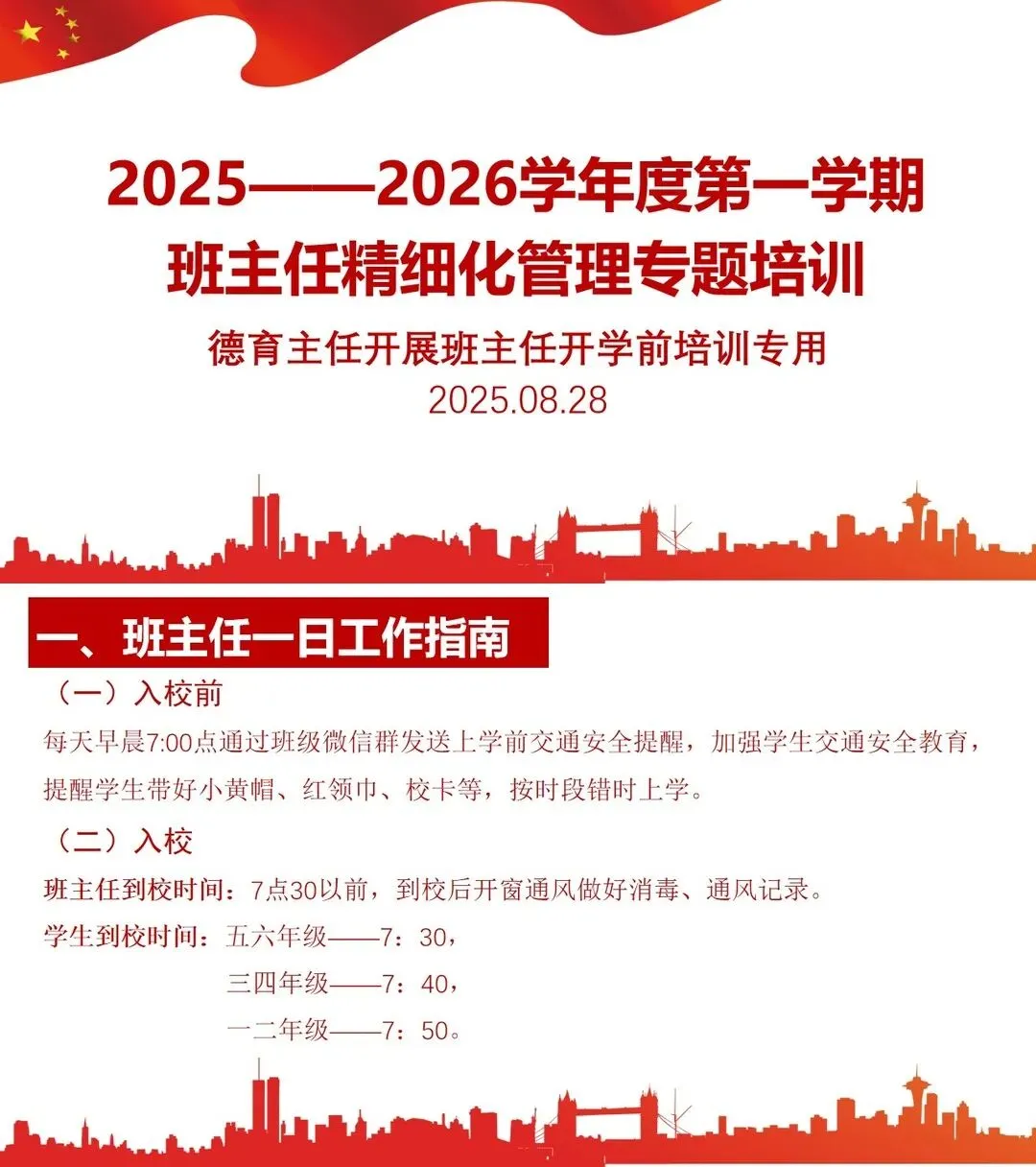 2025——2026学年度第一学期
班主任精细化管理专题培训

德育主任开展班主任开学前培训专用
2025.08.28

一、班主任一日工作指南

（一）入校前

每天早晨7:00点通过班级微信群发送上学前交通安全提醒，加强学生交通安全教育，提醒学生带好小黄帽、红领巾、校卡等，按时段错时上学。

（二）入校

班主任到校时间：7点30以前，到校后开窗通风做好消毒、通风记录。

学生到校时间：五六年级——7：30，
三四年级——7：40，
一二年级——7：50。